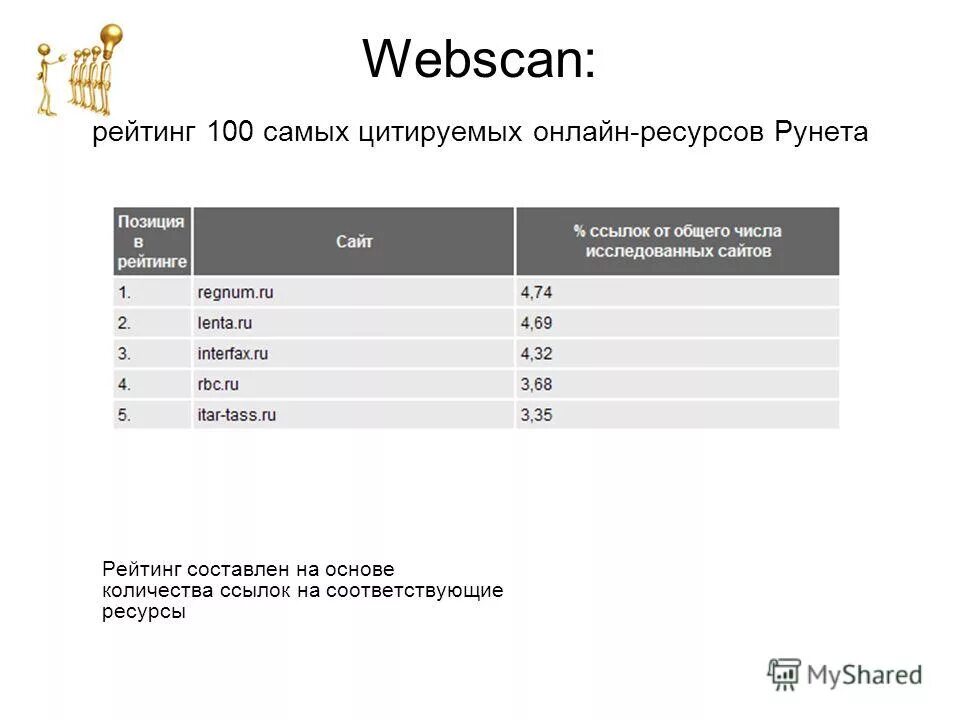 Webscan:

рейтинг 100 самых цитируемых онлайн-ресурсов Рунета

| Позиция в рейтинге | Сайт | % ссылок от общего числа исследованных сайтов |
|---|---|---|
| 1. | regnum.ru | 4,74 |
| 2. | lenta.ru | 4,69 |
| 3. | interfax.ru | 4,32 |
| 4. | rbc.ru | 3,68 |
| 5. | itar-tass.ru | 3,35 |

Рейтинг составлен на основе количества ссылок на соответствующие ресурсы

MyShared